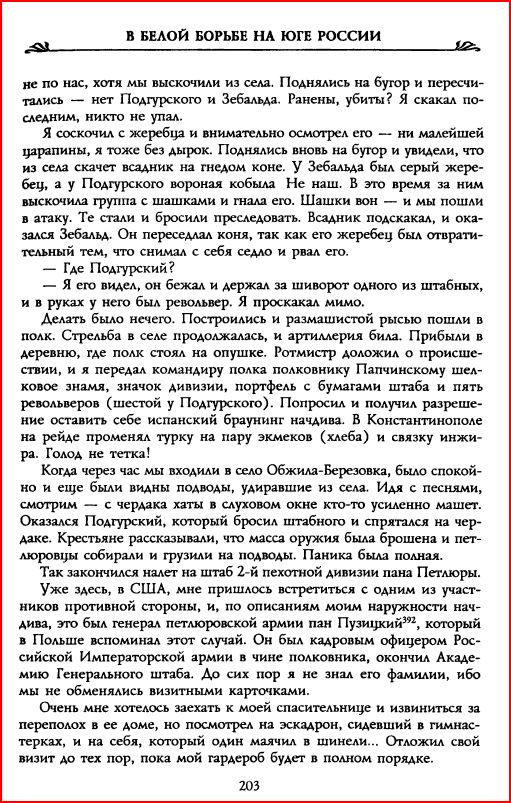 В БЕЛОЙ БОРЬБЕ НА ЮГЕ РОССИИ

не по нас, хотя мы выскочили из села. Поднялись на бугор и пересчитались — нет Подгурского и Зебальда. Ранены, убиты? Я скакал последним, никто не упал.

Я соскочил с жеребца и внимательно осмотрел его — ни малейшей царапины, я тоже без дырок. Поднялись вновь на бугор и увидели, что из села скачет всадник на гнедом коне. У Зебальда был серый жеребец, а у Подгурского вороная кобыла Не наш. В это время за ним выскочила группа с шашками и гнала его. Шашки вон — и мы пошли в атаку. Те стали и бросили преследовать. Всадник подскакал, и оказался Зебальд. Он переседлал коня, так как его жеребец был отвратительный тем, что снимал с себя седло и рвал его.

— Где Подгурский?

— Я его видел, он бежал и держал за шиворот одного из штабных, и в руках у него был револьвер. Я проскакал мимо.

Делать было нечего. Построились и размашистой рысью пошли в полк. Стрельба в селе продолжалась, и артиллерия била. Прибыли в деревню, где полк стоял на опушке. Ротмистр доложил о происшествии, и я передал командиру полка полковнику Папчинскому шелковое знамя, значок дивизии, портфель с бумагами штаба и пять револьверов (шестой у Подгурского). Попросил и получил разрешение оставить себе испанский браунинг начдива. В Константинополе на рейде променял турку на пару экмеков (хлеба) и связку инжира. Голод не тетка!

Когда через час мы входили в село Обжила-Березовка, было спокойно и еще были видны подводы, удиравшие из села. Идя с песнями, смотрим — с чердака хаты в слуховом окне кто-то усиленно машет. Оказался Подгурский, который бросил штабного и спрятался на чердаке. Крестьяне рассказывали, что масса оружия была брошена и петлюровцы собирали и грузили на подводы. Паника была полная.

Так закончился налет на штаб 2-й пехотной дивизии пана Петлюры.

Уже здесь, в США, мне пришлось встретиться с одним из участников противной стороны, и, по описаниям моим наружности начдива, это был генерал петлюровской армии пан Пузицкий$^{392}$, который в Польше вспоминал этот случай. Он был кадровым офицером Российской Императорской армии в чине полковника, окончил Академию Генерального штаба. До сих пор я не знал его фамилии, ибо мы не обменялись визитными карточками.

Очень мне хотелось заехать к моей спасительнице и извиниться за переполох в ее доме, но посмотрел на эскадрон, сидевший в гимнастерках, и на себя, который один маячил в шинели... Отложил свой визит до тех пор, пока мой гардероб будет в полном порядке.

203